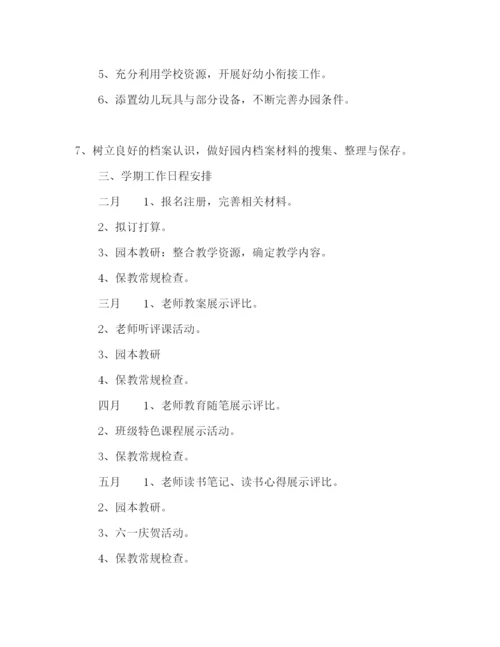 5、充分利用学校资源，开展好幼小衔接工作。

6、添置幼儿玩具与部分设备，不断完善办园条件。

7、树立良好的档案认识，做好园内档案材料的搜集、整理与保存。

三、学期工作日程安排

二月　　1、报名注册，完善相关材料。

2、拟订打算。

3、园本教研：整合教学资源，确定教学内容。

4、保教常规检查。

三月　　1、老师教案展示评比。

2、老师听评课活动。

3、园本教研

4、保教常规检查。

四月　　1、老师教育随笔展示评比。

2、班级特色课程展示活动。

3、保教常规检查。

五月　　1、老师读书笔记、读书心得展示评比。

2、园本教研。

3、六一庆贺活动。

4、保教常规检查。